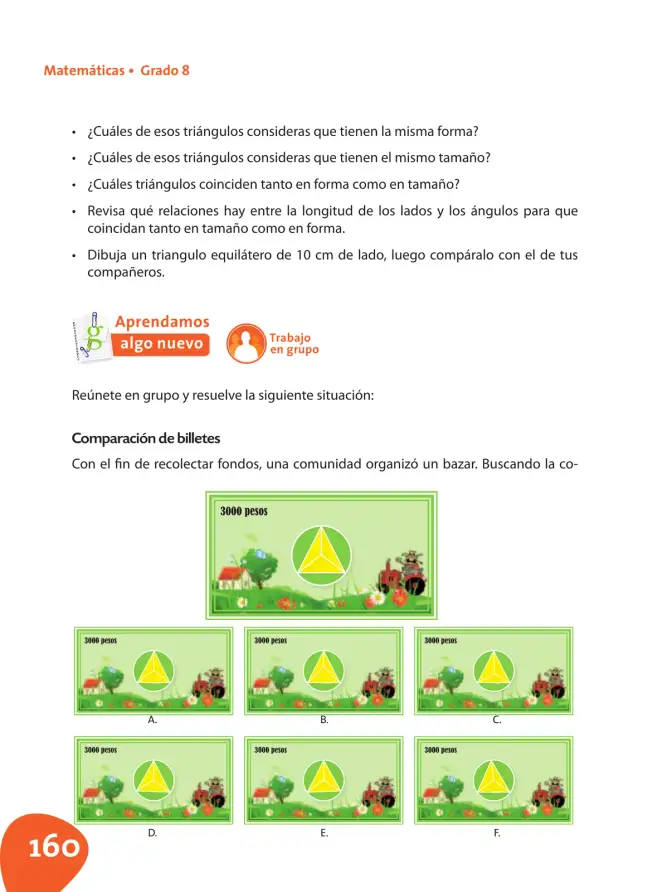 Matemáticas • Grado 8

• ¿Cuáles de esos triángulos consideras que tienen la misma forma?

• ¿Cuáles de esos triángulos consideras que tienen el mismo tamaño?

• ¿Cuáles triángulos coinciden tanto en forma como en tamaño?

• Revisa qué relaciones hay entre la longitud de los lados y los ángulos para que coincidan tanto en tamaño como en forma.

• Dibuja un triangulo equilátero de 10 cm de lado, luego compáralo con el de tus compañeros.

Aprendamos
algo nuevo

Trabajo
en grupo

Reúnete en grupo y resuelve la siguiente situación:

Comparación de billetes

Con el fin de recolectar fondos, una comunidad organizó un bazar. Buscando la co-

3000 pesos

3000 pesos

A.

3000 pesos

B.

3000 pesos

C.

3000 pesos

D.

3000 pesos

E.

3000 pesos

F.

160